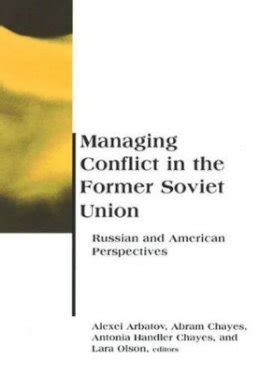 Managing Conflict in the Former Soviet Union

Russian and American Perspectives

Alexei Arbatov, Abram Chayes, Antonia Handler Chayes, and Lara Olson, editors